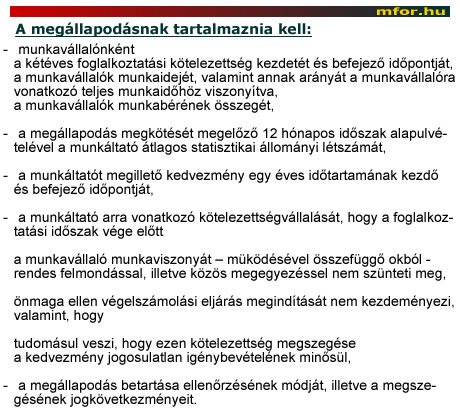 mfor.hu

A megállapodásnak tartalmaznia kell:

- munkavállalónként
a kétéves foglalkoztatási kötelezettség kezdetét és befejező időpontját,
a munkavállalók munkaidejét, valamint annak arányát a munkavállalóra vonatkozó teljes munkaidőhöz viszonyítva,
a munkavállalók munkabérének összegét,

- a megállapodás megkötését megelőző 12 hónapos időszak alapulvételével a munkáltató átlagos statisztikai állományi létszámát,

- a munkáltatót megillető kedvezmény egy éves időtartamának kezdő és befejező időpontját,

- a munkáltató arra vonatkozó kötelezettségvállalását, hogy a foglalkoztatási időszak vége előtt

a munkavállaló munkaviszonyát – müködésével összefüggő okból - rendes felmondással, illetve közös megegyezéssel nem szünteti meg,

önmaga ellen végelszámolási eljárás megindítását nem kezdeményezi, valamint, hogy

tudomásul veszi, hogy ezen kötelezettség megszegése a kedvezmény jogosulatlan igénybevételének minősül,

- a megállapodás betartása ellenőrzésének módját, illetve a megszegésének jogkövetkezményeit.